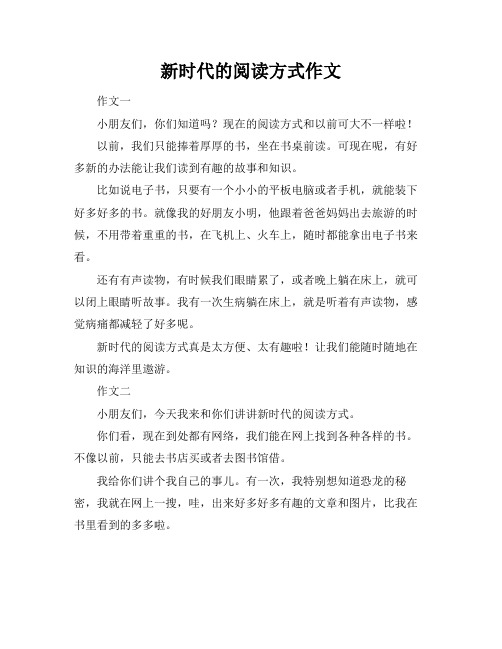 新时代的阅读方式作文

作文一

小朋友们，你们知道吗？现在的阅读方式和以前可大不一样啦！

以前，我们只能捧着厚厚的书，坐在书桌前读。可现在呢，有好多新的办法能让我们读到有趣的故事和知识。

比如说电子书，只要有一个小小的平板电脑或者手机，就能装下好多好多的书。就像我的好朋友小明，他跟着爸爸妈妈出去旅游的时候，不用带着重重的书，在飞机上、火车上，随时都能拿出电子书来看。

还有有声读物，有时候我们眼睛累了，或者晚上躺在床上，就可以闭上眼睛听故事。我有一次生病躺在床上，就是听着有声读物，感觉病痛都减轻了好多呢。

新时代的阅读方式真是太方便、太有趣啦！让我们能随时随地在知识的海洋里遨游。

作文二

小朋友们，今天我来和你们讲讲新时代的阅读方式。

你们看，现在到处都有网络，我们能在网上找到各种各样的书。不像以前，只能去书店买或者去图书馆借。

我给你们讲个我自己的事儿。有一次，我特别想知道恐龙的秘密，我就在网上一搜，哇，出来好多好多有趣的文章和图片，比我在书里看到的多多啦。